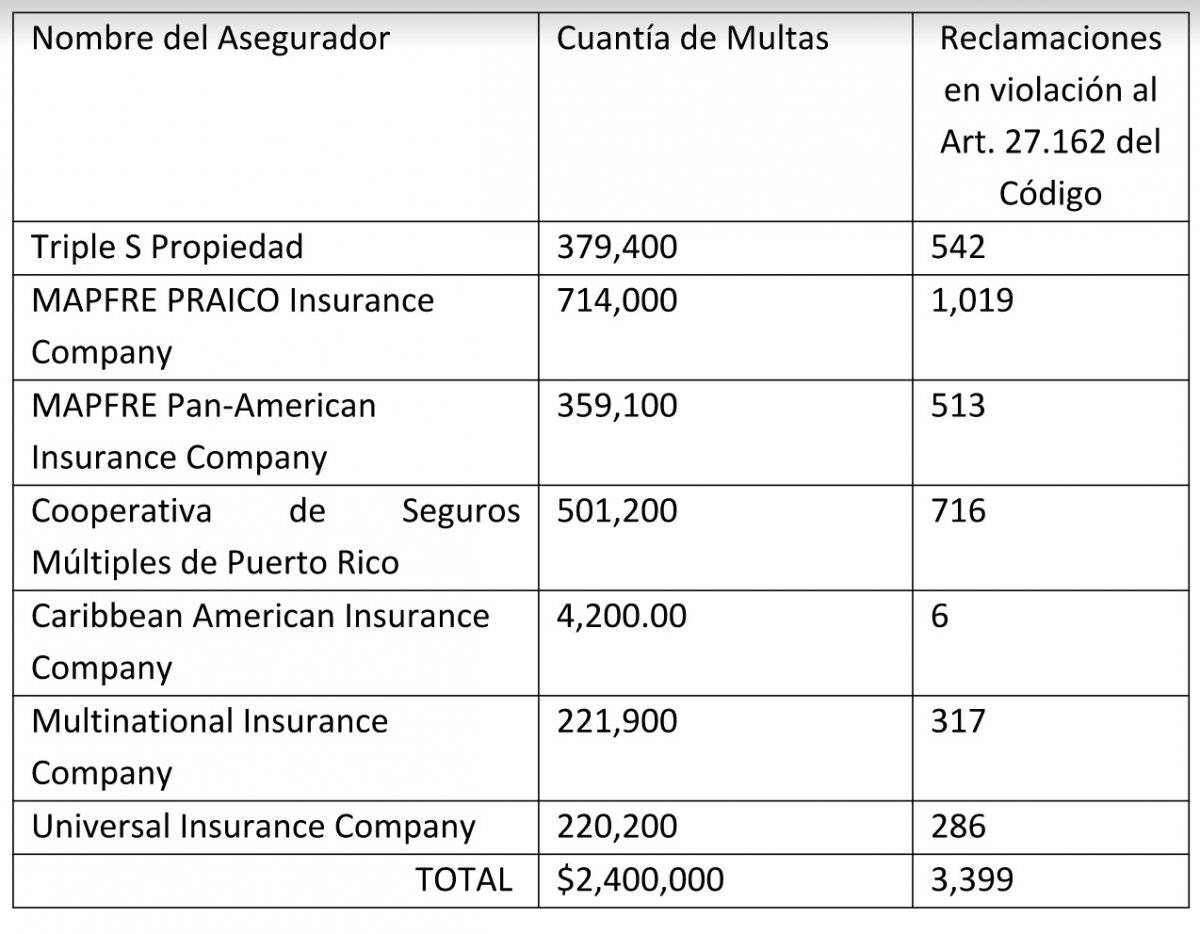 | Nombre del Asegurador | Cuantía de Multas | Reclamaciones en violación al Art. 27.162 del Código |
|---|---|---|
| Triple S Propiedad | 379,400 | 542 |
| MAPFRE PRAICO Insurance Company | 714,000 | 1,019 |
| MAPFRE Pan-American Insurance Company | 359,100 | 513 |
| Cooperativa de Seguros Múltiples de Puerto Rico | 501,200 | 716 |
| Caribbean American Insurance Company | 4,200.00 | 6 |
| Multinational Insurance Company | 221,900 | 317 |
| Universal Insurance Company | 220,200 | 286 |
| TOTAL | \$2,400,000 | 3,399 |